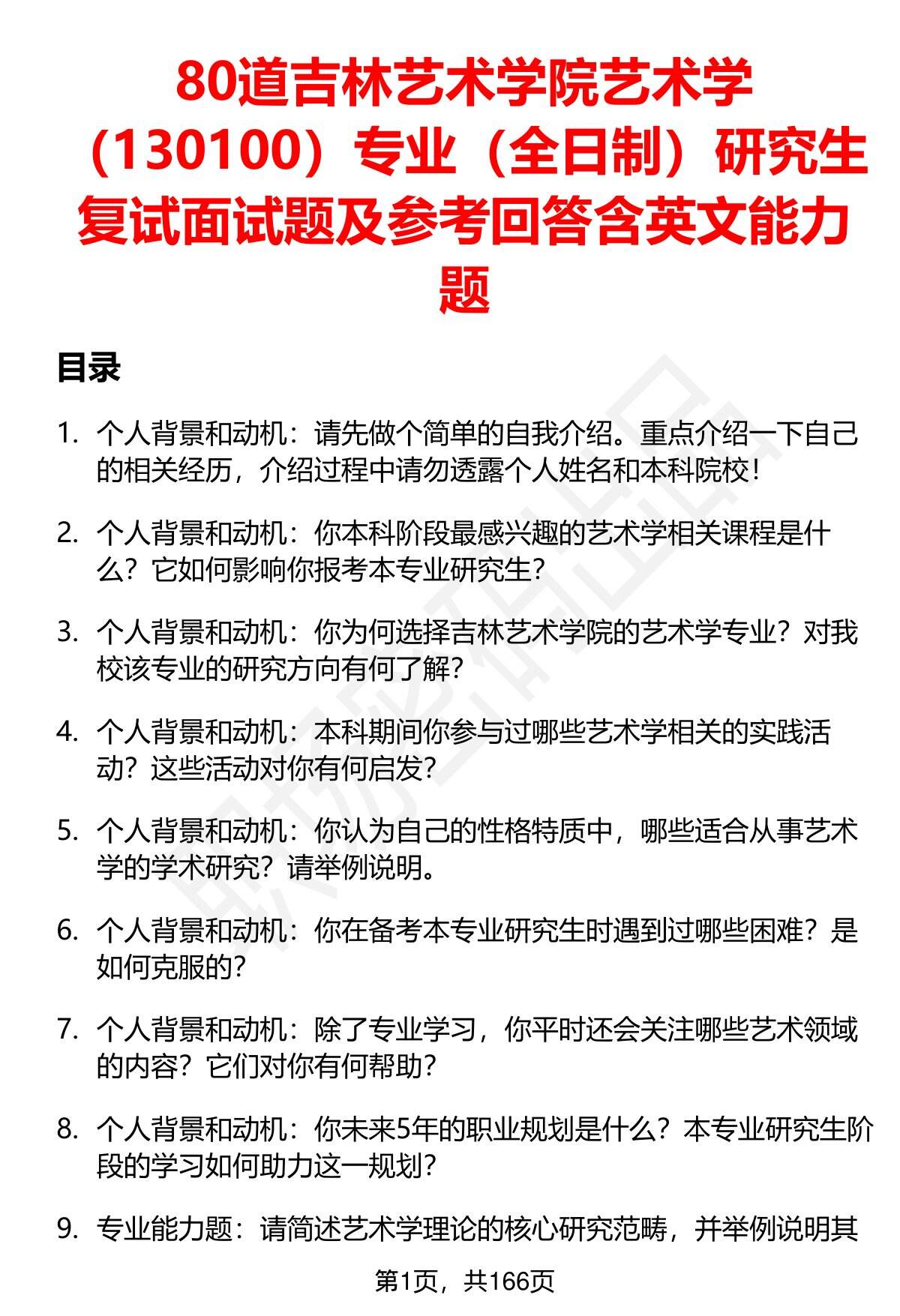 80道吉林艺术学院艺术学（130100）专业（全日制）研究生复试面试题及参考回答含英文能力题

目录

1. 个人背景和动机：请先做个简单的自我介绍。重点介绍一下自己的相关经历，介绍过程中请勿透露个人姓名和本科院校！

2. 个人背景和动机：你本科阶段最感兴趣的艺术学相关课程是什么？它如何影响你报考本专业研究生？

3. 个人背景和动机：你为何选择吉林艺术学院的艺术学专业？对我校该专业的研究方向有何了解？

4. 个人背景和动机：本科期间你参与过哪些艺术学相关的实践活动？这些活动对你有何启发？

5. 个人背景和动机：你认为自己的性格特质中，哪些适合从事艺术学的学术研究？请举例说明。

6. 个人背景和动机：你在备考本专业研究生时遇到过哪些困难？是如何克服的？

7. 个人背景和动机：除了专业学习，你平时还会关注哪些艺术领域的内容？它们对你有何帮助？

8. 个人背景和动机：你未来5年的职业规划是什么？本专业研究生阶段的学习如何助力这一规划？

9. 专业能力题：请简述艺术学理论的核心研究范畴，并举例说明其

第1页，共166页